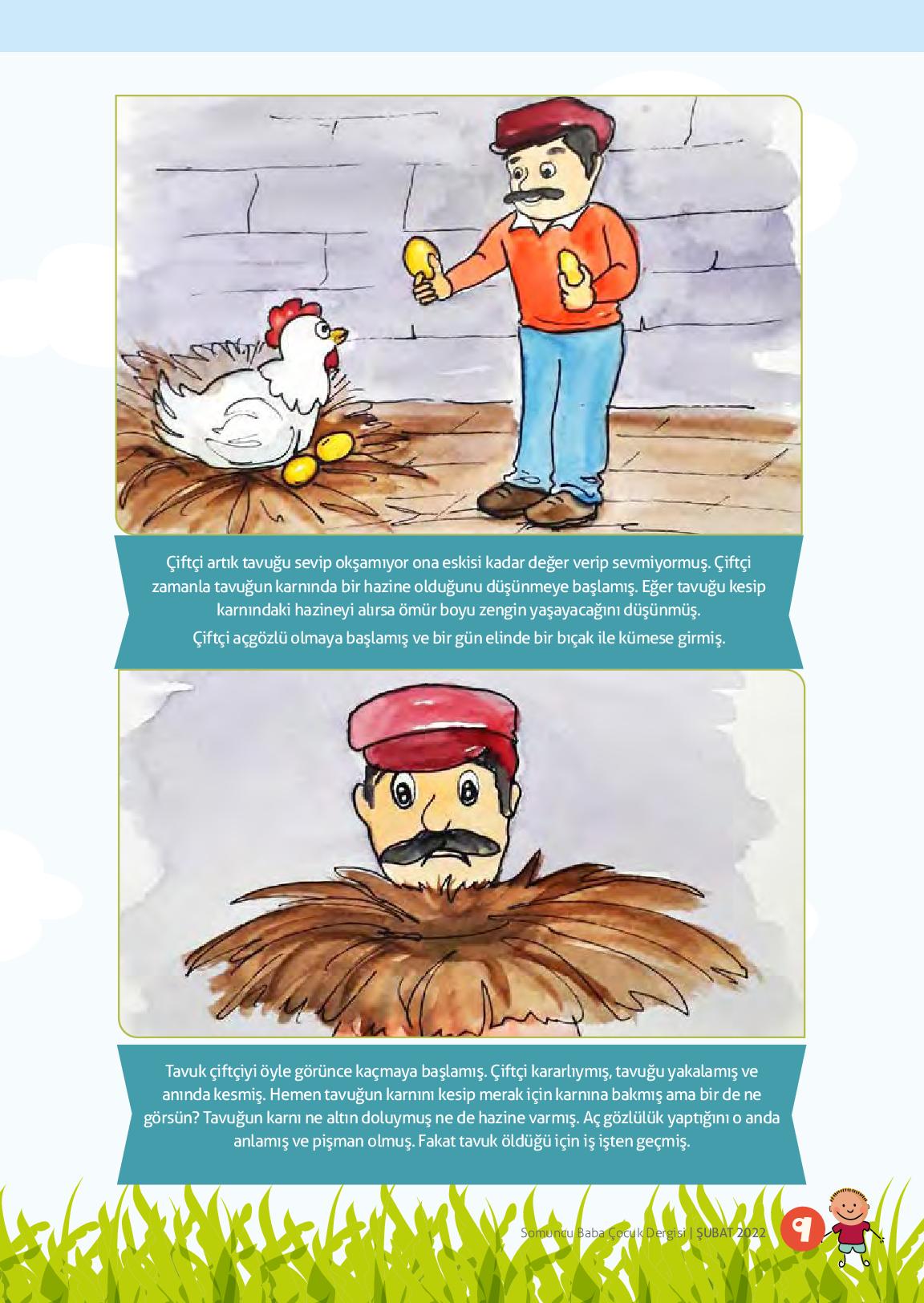 Çiftçi artık tavuğu sevip okşamıyor ona eskisi kadar değer verip sevmiyormuş. Çiftçi zamanla tavuğun karnında bir hazine olduğunu düşünmeye başlamış. Eğer tavuğu kesip karnındaki hazineyi alırsa ömür boyu zengin yaşayacağını düşünmüş.
Çiftçi açgözlü olmaya başlamış ve bir gün elinde bir bıçak ile kümese girmiş.

Tavuk çiftçiyi öyle görünce kaçmaya başlamış. Çiftçi kararlıymış, tavuğu yakalamış ve anında kesmiş. Hemen tavuğun karnını kesip merak için karnına bakmış ama bir de ne görsün? Tavuğun karnı ne altın doluymuş ne de hazine varmış. Aç gözlülük yaptığını o anda anlamış ve pişman olmuş. Fakat tavuk öldüğü için iş işten geçmiş.

Somuncu Baba Çocuk Dergisi | ŞUBAT 2022 9